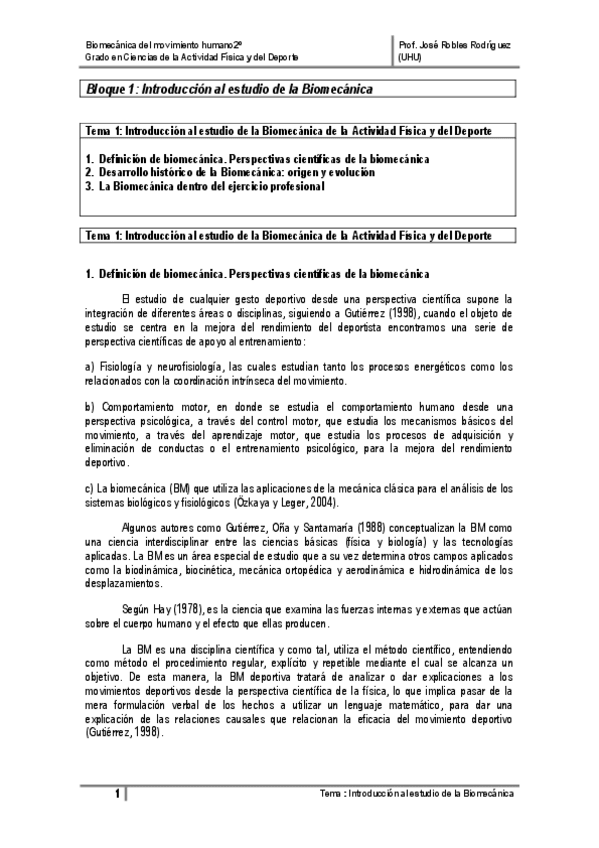 Biomecánica del movimiento humano2º
Grado en Ciencias de la Actividad Física y del Deporte

Prof. José Robles Rodríguez
(UHU)

Bloque 1: Introducción al estudio de la Biomecánica

Tema 1: Introducción al estudio de la Biomecánica de la Actividad Física y del Deporte

1. Definición de biomecánica. Perspectivas científicas de la biomecánica
2. Desarrollo histórico de la Biomecánica: origen y evolución
3. La Biomecánica dentro del ejercicio profesional

Tema 1: Introducción al estudio de la Biomecánica de la Actividad Física y del Deporte

1. Definición de biomecánica. Perspectivas científicas de la biomecánica

El estudio de cualquier gesto deportivo desde una perspectiva científica supone la integración de diferentes áreas o disciplinas, siguiendo a Gutiérrez (1998), cuando el objeto de estudio se centra en la mejora del rendimiento del deportista encontramos una serie de perspectiva científicas de apoyo al entrenamiento:

a) Fisiología y neurofisiología, las cuales estudian tanto los procesos energéticos como los relacionados con la coordinación intrínseca del movimiento.

b) Comportamiento motor, en donde se estudia el comportamiento humano desde una perspectiva psicológica, a través del control motor, que estudia los mecanismos básicos del movimiento, a través del aprendizaje motor, que estudia los procesos de adquisición y eliminación de conductas o el entrenamiento psicológico, para la mejora del rendimiento deportivo.

c) La biomecánica (BM) que utiliza las aplicaciones de la mecánica clásica para el análisis de los sistemas biológicos y fisiológicos (Özkaya y Leger, 2004).

Algunos autores como Gutiérrez, Oña y Santamaría (1988) conceptualizan la BM como una ciencia interdisciplinar entre las ciencias básicas (física y biología) y las tecnologías aplicadas. La BM es un área especial de estudio que a su vez determina otros campos aplicados como la biodinámica, biocinética, mecánica ortopédica y aerodinámica e hidrodinámica de los desplazamientos.

Según Hay (1978), es la ciencia que examina las fuerzas internas y externas que actúan sobre el cuerpo humano y el efecto que ellas producen.

La BM es una disciplina científica y como tal, utiliza el método científico, entendiendo como método el procedimiento regular, explícito y repetible mediante el cual se alcanza un objetivo. De esta manera, la BM deportiva tratará de analizar o dar explicaciones a los movimientos deportivos desde la perspectiva científica de la física, lo que implica pasar de la mera formulación verbal de los hechos a utilizar un lenguaje matemático, para dar una explicación de las relaciones causales que relacionan la eficacia del movimiento deportivo (Gutiérrez, 1998).

1

Tema : Introducción al estudio de la Biomecánica